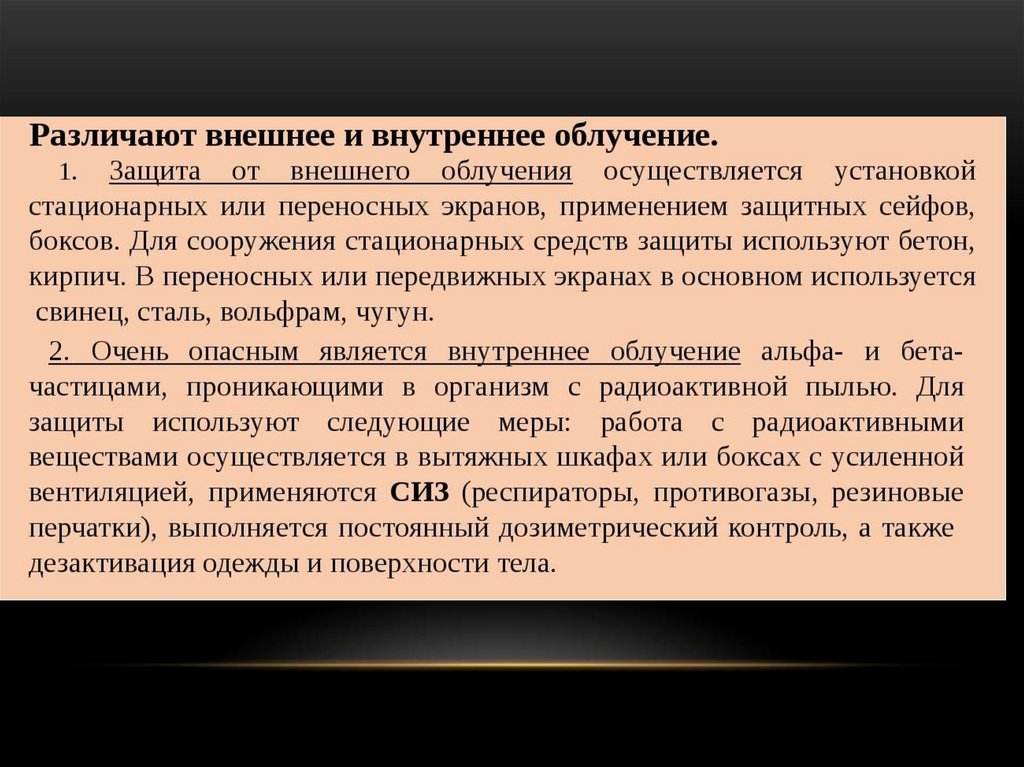 Различают внешнее и внутреннее облучение.

1. Защита от внешнего облучения осуществляется установкой стационарных или переносных экранов, применением защитных сейфов, боксов. Для сооружения стационарных средств защиты используют бетон, кирпич. В переносных или передвижных экранах в основном используется свинец, сталь, вольфрам, чугун.

2. Очень опасным является внутреннее облучение альфа- и бета-частицами, проникающими в организм с радиоактивной пылью. Для защиты используют следующие меры: работа с радиоактивными веществами осуществляется в вытяжных шкафах или боксах с усиленной вентиляцией, применяются СИЗ (респираторы, противогазы, резиновые перчатки), выполняется постоянный дозиметрический контроль, а также дезактивация одежды и поверхности тела.